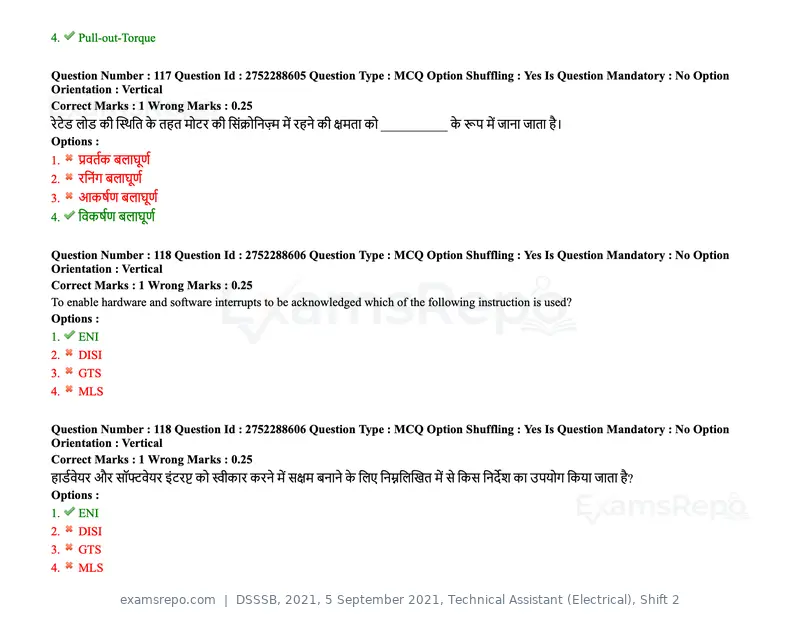 4. ✔ Pull-out-Torque

Question Number : 117 Question Id : 2752288605 Question Type : MCQ Option Shuffling : Yes Is Question Mandatory : No Option Orientation : Vertical

Correct Marks : 1 Wrong Marks : 0.25

रेटेड लोड की स्थिति के तहत मोटर की सिंक्रोनिज़्म में रहने की क्षमता को ____ के रूप में जाना जाता है।

Options :

1. ✖ प्रवर्तक बलाघूर्ण
2. ✖ रनिंग बलाघूर्ण
3. ✖ आकर्षण बलाघूर्ण
4. ✔ विकर्षण बलाघूर्ण

Question Number : 118 Question Id : 2752288606 Question Type : MCQ Option Shuffling : Yes Is Question Mandatory : No Option Orientation : Vertical

Correct Marks : 1 Wrong Marks : 0.25

To enable hardware and software interrupts to be acknowledged which of the following instruction is used?

Options :

1. ✔ ENI
2. ✖ DISI
3. ✖ GTS
4. ✖ MLS

Question Number : 118 Question Id : 2752288606 Question Type : MCQ Option Shuffling : Yes Is Question Mandatory : No Option Orientation : Vertical

Correct Marks : 1 Wrong Marks : 0.25

हार्डवेयर और सॉफ्टवेयर इंटरप्ट को स्वीकार करने में सक्षम बनाने के लिए निम्नलिखित में से किस निर्देश का उपयोग किया जाता है?

Options :

1. ✔ ENI
2. ✖ DISI
3. ✖ GTS
4. ✖ MLS

examsrepo.com | DSSSB, 2021, 5 September 2021, Technical Assistant (Electrical), Shift 2

ExamsRepo